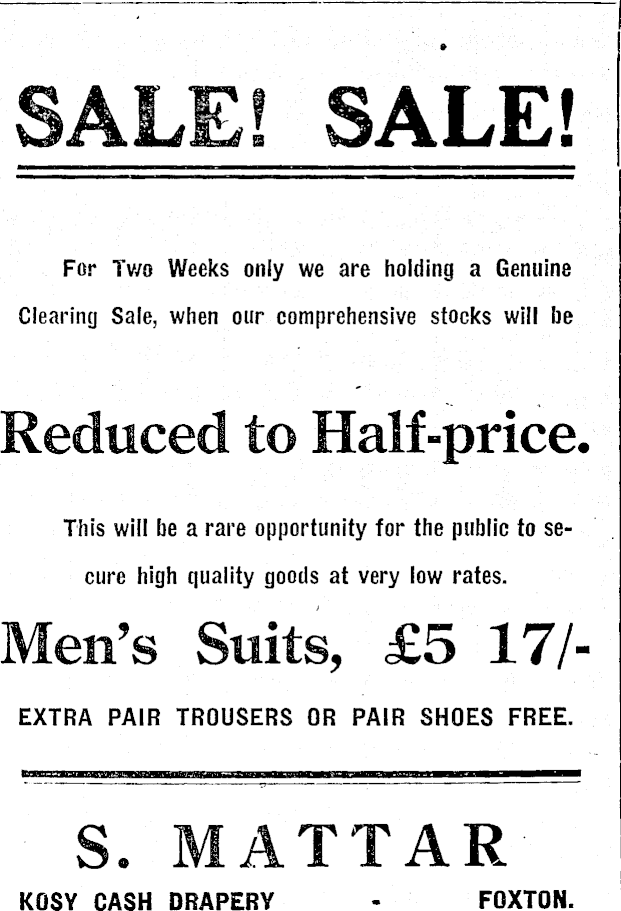 SALE! SALE!

For Two Weeks only we are holding a Genuine Clearing Sale, when our comprehensive stocks will be

Reduced to Half-price.

This will be a rare opportunity for the public to secure high quality goods at very low rates.

Men's Suits, £5 17/-

EXTRA PAIR TROUSERS OR PAIR SHOES FREE.

S. MATTAR

KOSY CASH DRAPERY - FOXTON.